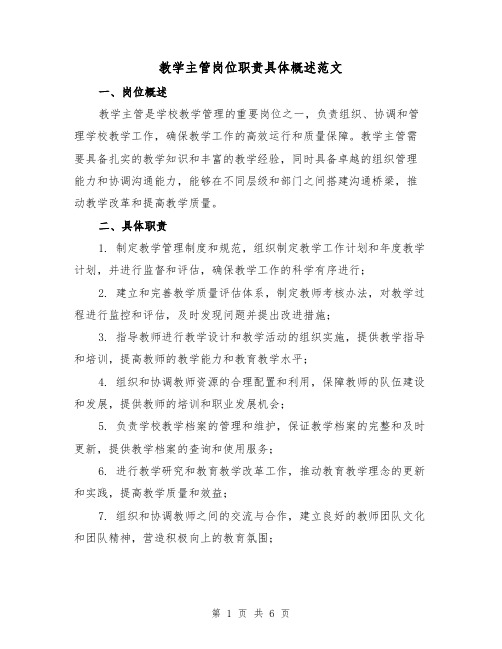 教学主管岗位职责具体概述范文

一、岗位概述

教学主管是学校教学管理的重要岗位之一，负责组织、协调和管理学校教学工作，确保教学工作的高效运行和质量保障。教学主管需要具备扎实的教学知识和丰富的教学经验，同时具备卓越的组织管理能力和协调沟通能力，能够在不同层级和部门之间搭建沟通桥梁，推动教学改革和提高教学质量。

二、具体职责

1. 制定教学管理制度和规范，组织制定教学工作计划和年度教学计划，并进行监督和评估，确保教学工作的科学有序进行；

2. 建立和完善教学质量评估体系，制定教师考核办法，对教学过程进行监控和评估，及时发现问题并提出改进措施；

3. 指导教师进行教学设计和教学活动的组织实施，提供教学指导和培训，提高教师的教学能力和教育教学水平；

4. 组织和协调教师资源的合理配置和利用，保障教师的队伍建设和发展，提供教师的培训和职业发展机会；

5. 负责学校教学档案的管理和维护，保证教学档案的完整和及时更新，提供教学档案的查询和使用服务；

6. 进行教学研究和教育教学改革工作，推动教育教学理念的更新和实践，提高教学质量和效益；

7. 组织和协调教师之间的交流与合作，建立良好的教师团队文化和团队精神，营造积极向上的教育氛围；

第 1 页 共 6 页